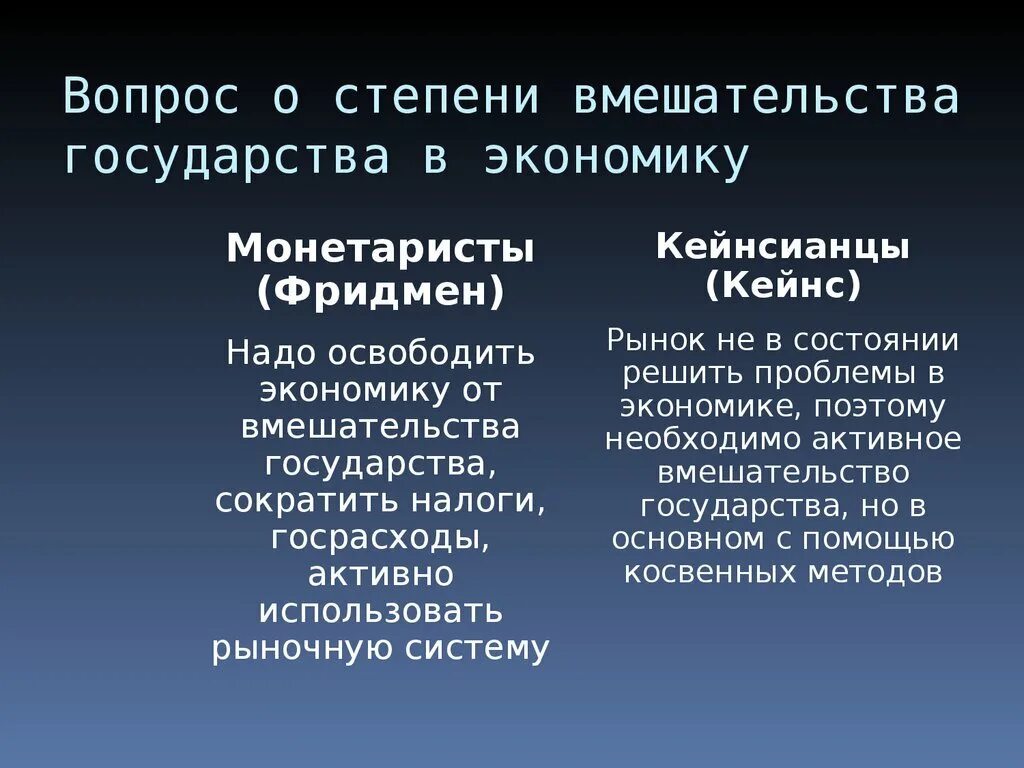 Вопрос о степени вмешательства государства в экономику

Монетаристы (Фридмен)

Надо освободить экономику от вмешательства государства, сократить налоги, госрасходы, активно использовать рыночную систему

Кейнсианцы (Кейнс)

Рынок не в состоянии решить проблемы в экономике, поэтому необходимо активное вмешательство государства, но в основном с помощью косвенных методов